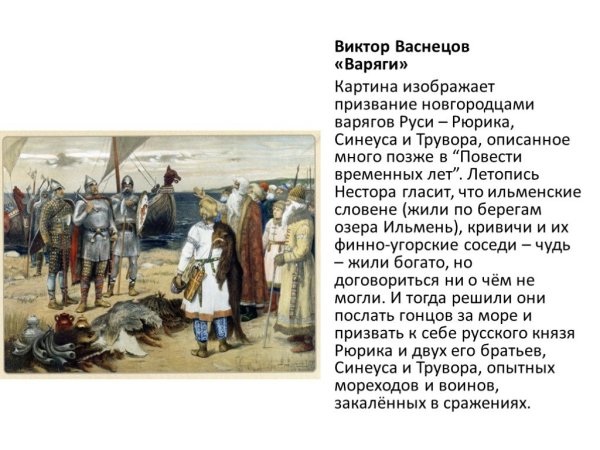 Виктор Васнецов
«Варяги»

Картина изображает призвание новгородцами варягов Руси – Рюрика, Синеуса и Трувора, описанное много позже в “Повести временных лет”. Летопись Нестора гласит, что ильменские словене (жили по берегам озера Ильмень), кривичи и их финно-угорские соседи – чудь – жили богато, но договориться ни о чём не могли. И тогда решили они послать гонцов за море и призвать к себе русского князя Рюрика и двух его братьев, Синеуса и Трувора, опытных мореходов и воинов, закалённых в сражениях.